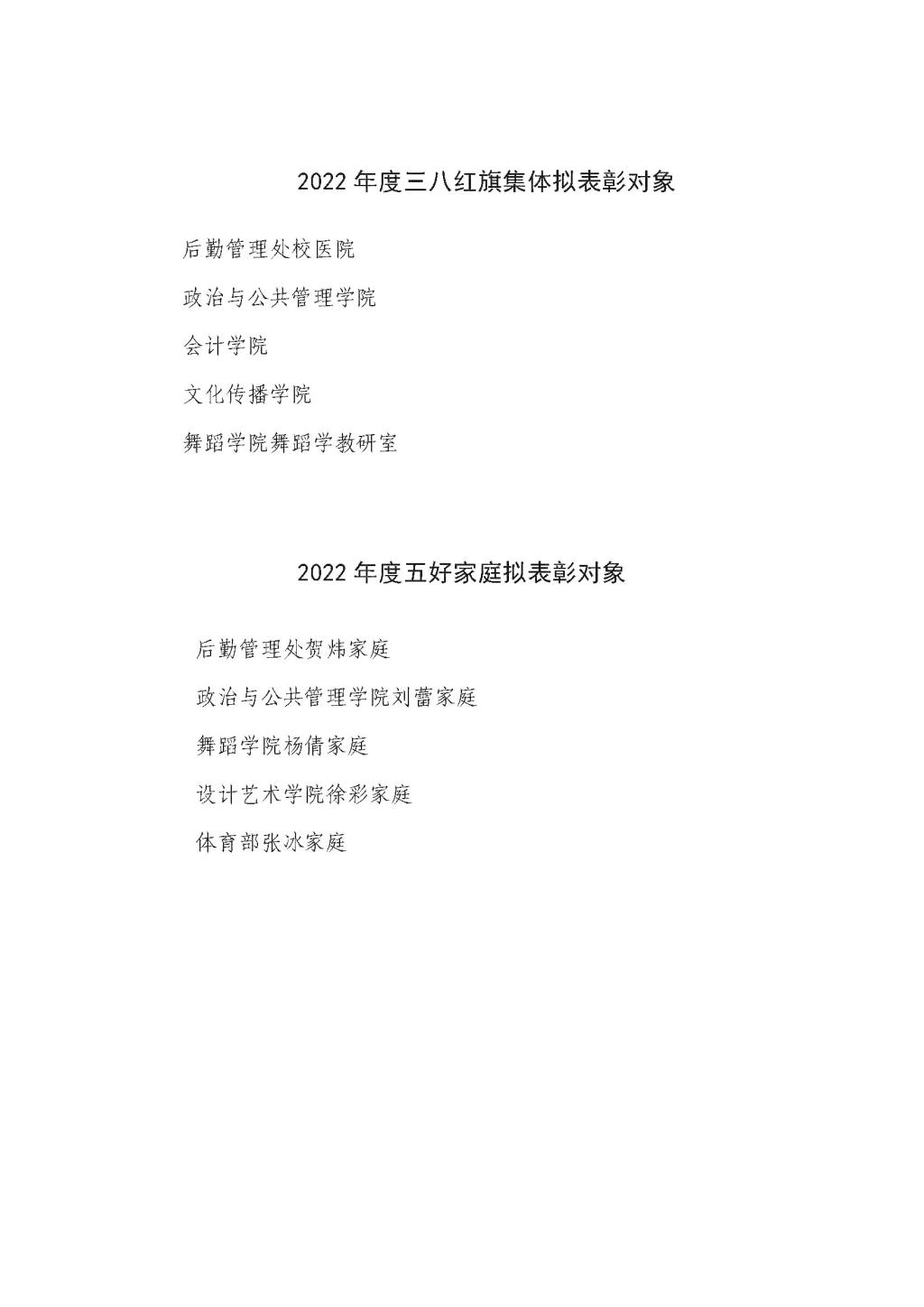 2022 年度三八红旗集体拟表彰对象

后勤管理处校医院

政治与公共管理学院

会计学院

文化传播学院

舞蹈学院舞蹈学教研室

2022 年度五好家庭拟表彰对象

后勤管理处贺炜家庭

政治与公共管理学院刘蕾家庭

舞蹈学院杨倩家庭

设计艺术学院徐彩家庭

体育部张冰家庭